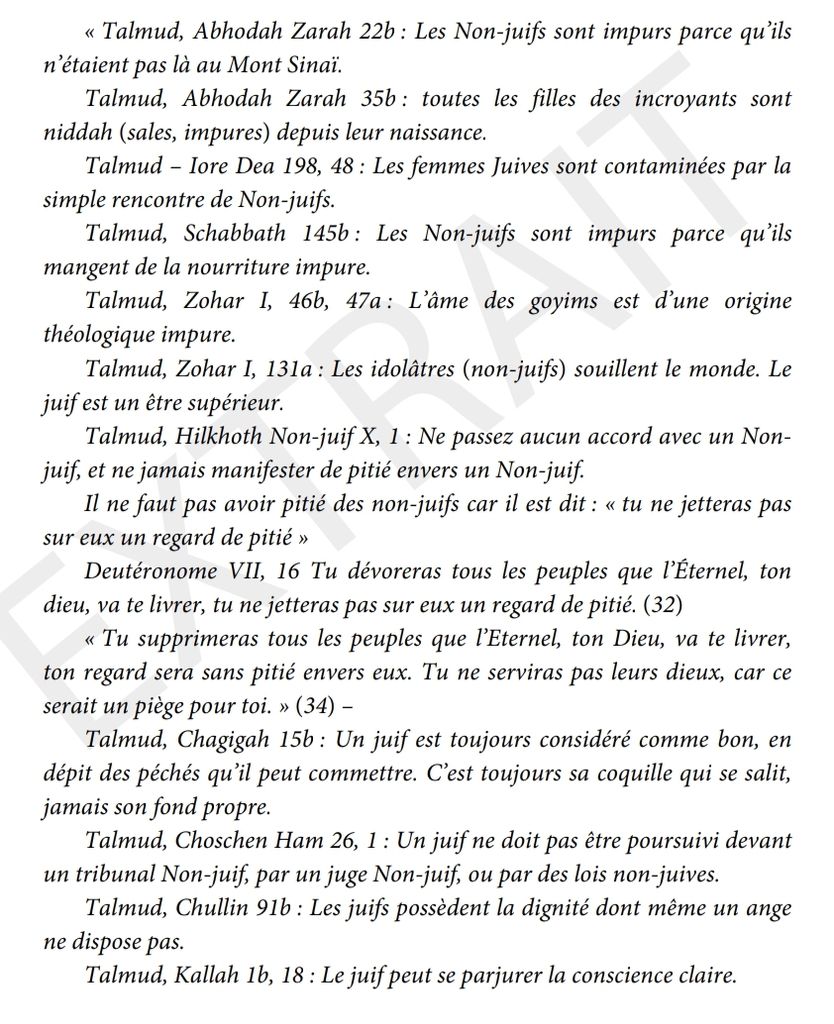 « Talmud, Abhodah Zarah 22b : Les Non-juifs sont impurs parce qu'ils n'étaient pas là au Mont Sinaï.

Talmud, Abhodah Zarah 35b : toutes les filles des incroyants sont niddah (sales, impures) depuis leur naissance.

Talmud – Iore Dea 198, 48 : Les femmes Juives sont contaminées par la simple rencontre de Non-juifs.

Talmud, Schabbath 145b : Les Non-juifs sont impurs parce qu'ils mangent de la nourriture impure.

Talmud, Zohar I, 46b, 47a : L'âme des goyims est d'une origine théologique impure.

Talmud, Zohar I, 131a : Les idolâtres (non-juifs) souillent le monde. Le juif est un être supérieur.

Talmud, Hilkhoth Non-juif X, 1 : Ne passez aucun accord avec un Non-juif, et ne jamais manifester de pitié envers un Non-juif.

Il ne faut pas avoir pitié des non-juifs car il est dit : « tu ne jetteras pas sur eux un regard de pitié »

Deutéronome VII, 16 Tu dévoreras tous les peuples que l'Éternel, ton dieu, va te livrer, tu ne jetteras pas sur eux un regard de pitié. (32)

« Tu supprimeras tous les peuples que l'Eternel, ton Dieu, va te livrer, ton regard sera sans pitié envers eux. Tu ne serviras pas leurs dieux, car ce serait un piège pour toi. » (34) –

Talmud, Chagigah 15b : Un juif est toujours considéré comme bon, en dépit des péchés qu'il peut commettre. C'est toujours sa coquille qui se salit, jamais son fond propre.

Talmud, Choschen Ham 26, 1 : Un juif ne doit pas être poursuivi devant un tribunal Non-juif, par un juge Non-juif, ou par des lois non-juives.

Talmud, Chullin 91b : Les juifs possèdent la dignité dont même un ange ne dispose pas.

Talmud, Kallah 1b, 18 : Le juif peut se parjurer la conscience claire.

EXTRAIT